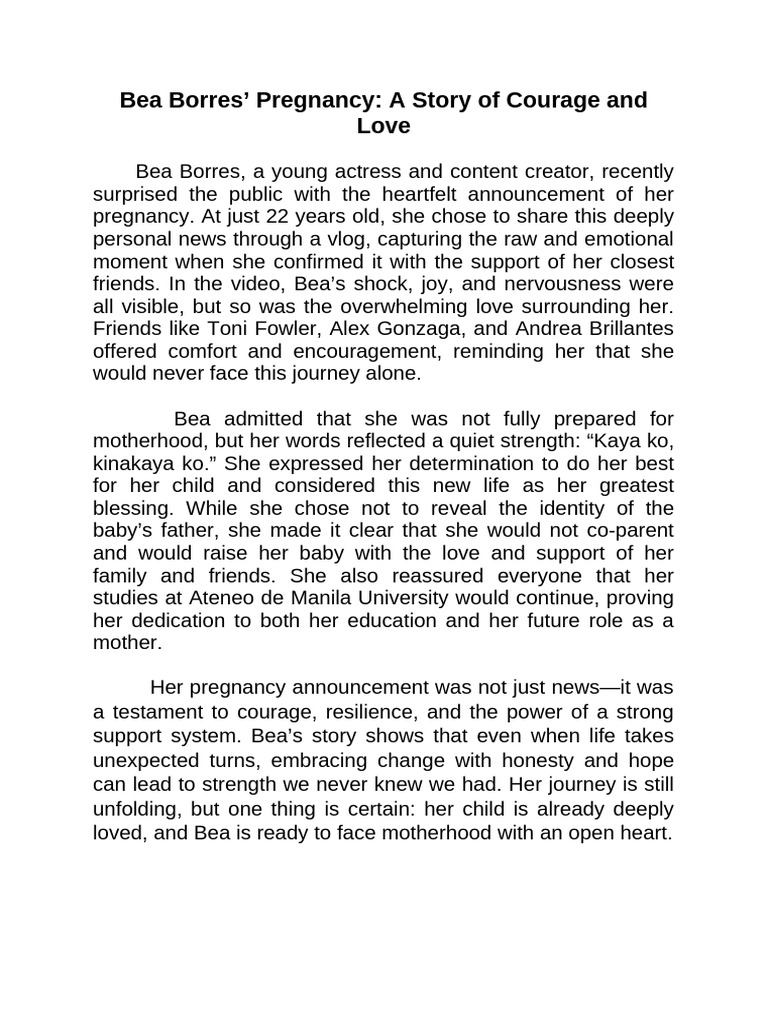 Bea Borres’ Pregnancy: A Story of Courage and Love

Bea Borres, a young actress and content creator, recently surprised the public with the heartfelt announcement of her pregnancy. At just 22 years old, she chose to share this deeply personal news through a vlog, capturing the raw and emotional moment when she confirmed it with the support of her closest friends. In the video, Bea’s shock, joy, and nervousness were all visible, but so was the overwhelming love surrounding her. Friends like Toni Fowler, Alex Gonzaga, and Andrea Brillantes offered comfort and encouragement, reminding her that she would never face this journey alone.

Bea admitted that she was not fully prepared for motherhood, but her words reflected a quiet strength: “Kaya ko, kinakaya ko.” She expressed her determination to do her best for her child and considered this new life as her greatest blessing. While she chose not to reveal the identity of the baby’s father, she made it clear that she would not co-parent and would raise her baby with the love and support of her family and friends. She also reassured everyone that her studies at Ateneo de Manila University would continue, proving her dedication to both her education and her future role as a mother.

Her pregnancy announcement was not just news—it was a testament to courage, resilience, and the power of a strong support system. Bea’s story shows that even when life takes unexpected turns, embracing change with honesty and hope can lead to strength we never knew we had. Her journey is still unfolding, but one thing is certain: her child is already deeply loved, and Bea is ready to face motherhood with an open heart.